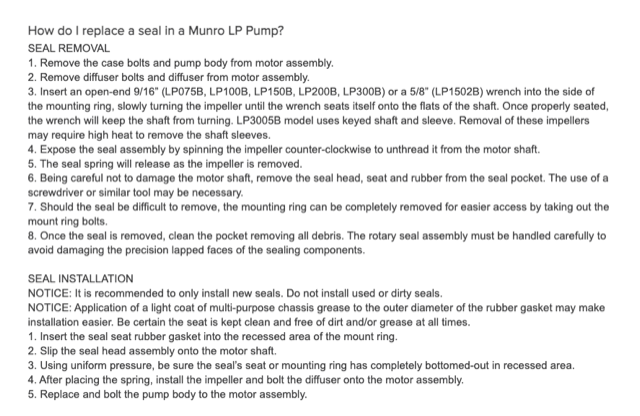 How do I replace a seal in a Munro LP Pump?
SEAL REMOVAL
1. Remove the case bolts and pump body from motor assembly.
2. Remove diffuser bolts and diffuser from motor assembly.
3. Insert an open-end 9/16" (LP075B, LP100B, LP150B, LP200B, LP300B) or a 5/8" (LP1502B) wrench into the side of the mounting ring, slowly turning the impeller until the wrench seats itself onto the flats of the shaft. Once properly seated, the wrench will keep the shaft from turning. LP3005B model uses keyed shaft and sleeve. Removal of these impellers may require high heat to remove the shaft sleeves.
4. Expose the seal assembly by spinning the impeller counter-clockwise to unthread it from the motor shaft.
5. The seal spring will release as the impeller is removed.
6. Being careful not to damage the motor shaft, remove the seal head, seat and rubber from the seal pocket. The use of a screwdriver or similar tool may be necessary.
7. Should the seal be difficult to remove, the mounting ring can be completely removed for easier access by taking out the mount ring bolts.
8. Once the seal is removed, clean the pocket removing all debris. The rotary seal assembly must be handled carefully to avoid damaging the precision lapped faces of the sealing components.

SEAL INSTALLATION
NOTICE: It is recommended to only install new seals. Do not install used or dirty seals.
NOTICE: Application of a light coat of multi-purpose chassis grease to the outer diameter of the rubber gasket may make installation easier. Be certain the seat is kept clean and free of dirt and/or grease at all times.
1. Insert the seal seat rubber gasket into the recessed area of the mount ring.
2. Slip the seal head assembly onto the motor shaft.
3. Using uniform pressure, be sure the seal's seat or mounting ring has completely bottomed-out in recessed area.
4. After placing the spring, install the impeller and bolt the diffuser onto the motor assembly.
5. Replace and bolt the pump body to the motor assembly.